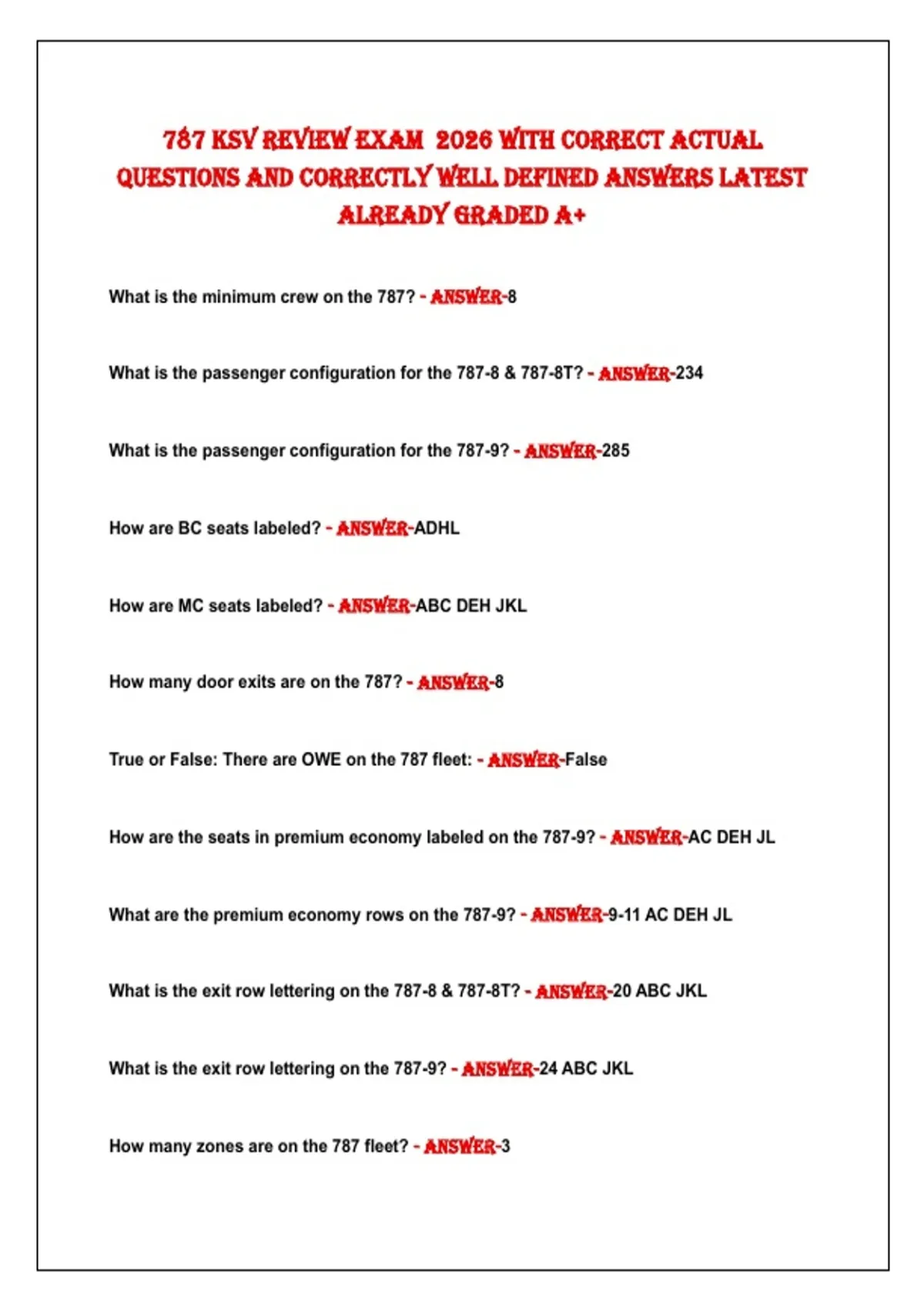 787 KSV REVIEW EXAM 2026 WITH CORRECT ACTUAL QUESTIONS AND CORRECTLY WELL DEFINED ANSWERS LATEST ALREADY GRADED A+

What is the minimum crew on the 787? - ANSWER-8

What is the passenger configuration for the 787-8 & 787-8T? - ANSWER-234

What is the passenger configuration for the 787-9? - ANSWER-285

How are BC seats labeled? - ANSWER-ADHL

How are MC seats labeled? - ANSWER-ABC DEH JKL

How many door exits are on the 787? - ANSWER-8

True or False: There are OWE on the 787 fleet: - ANSWER-False

How are the seats in premium economy labeled on the 787-9? - ANSWER-AC DEH JL

What are the premium economy rows on the 787-9? - ANSWER-9-11 AC DEH JL

What is the exit row lettering on the 787-8 & 787-8T? - ANSWER-20 ABC JKL

What is the exit row lettering on the 787-9? - ANSWER-24 ABC JKL

How many zones are on the 787 fleet? - ANSWER-3